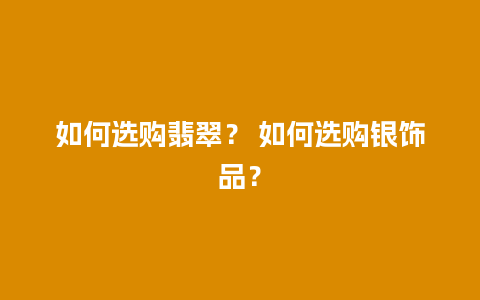 如何选购翡翠？ 如何选购银饰品？